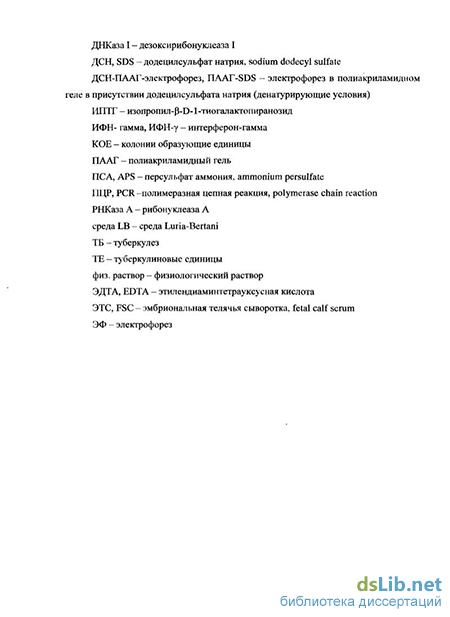 ДНКаза I – дезоксирибонуклеаза I

ДСН, SDS – додецилсульфат натрия, sodium dodecyl sulfate

ДСН-ПААГ-электрофорез, ПААГ-SDS – электрофорез в полиакриламидном геле в присутствии додецилсульфата натрия (денатурирующие условия)

ИПТГ – изопропил-β-D-1-тиогалактопиранозид

ИФН- гамма, ИФН-γ – интерферон-гамма

КОЕ – колонии образующие единицы

ПААГ – полиакриламидный гель

ПСА, APS – персульфат аммония, ammonium persulfate

ПЦР, PCR –полимеразная цепная реакция, polymerase chain reaction

РНКаза А – рибонуклеаза А

среда LB – среда Luria-Bertani

ТБ – туберкулез

ТЕ – туберкулиновые единицы

физ. раствор – физиологический раствор

ЭДТА, EDTA – этилендиаминтетрауксусная кислота

ЭТС, FSC – эмбриональная телячья сыворотка, fetal calf serum

ЭФ – электрофорез

dsLib.net
библиотека диссертаций